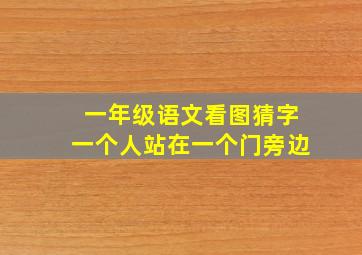 一年级语文看图猜字
一个人站在一个门旁边